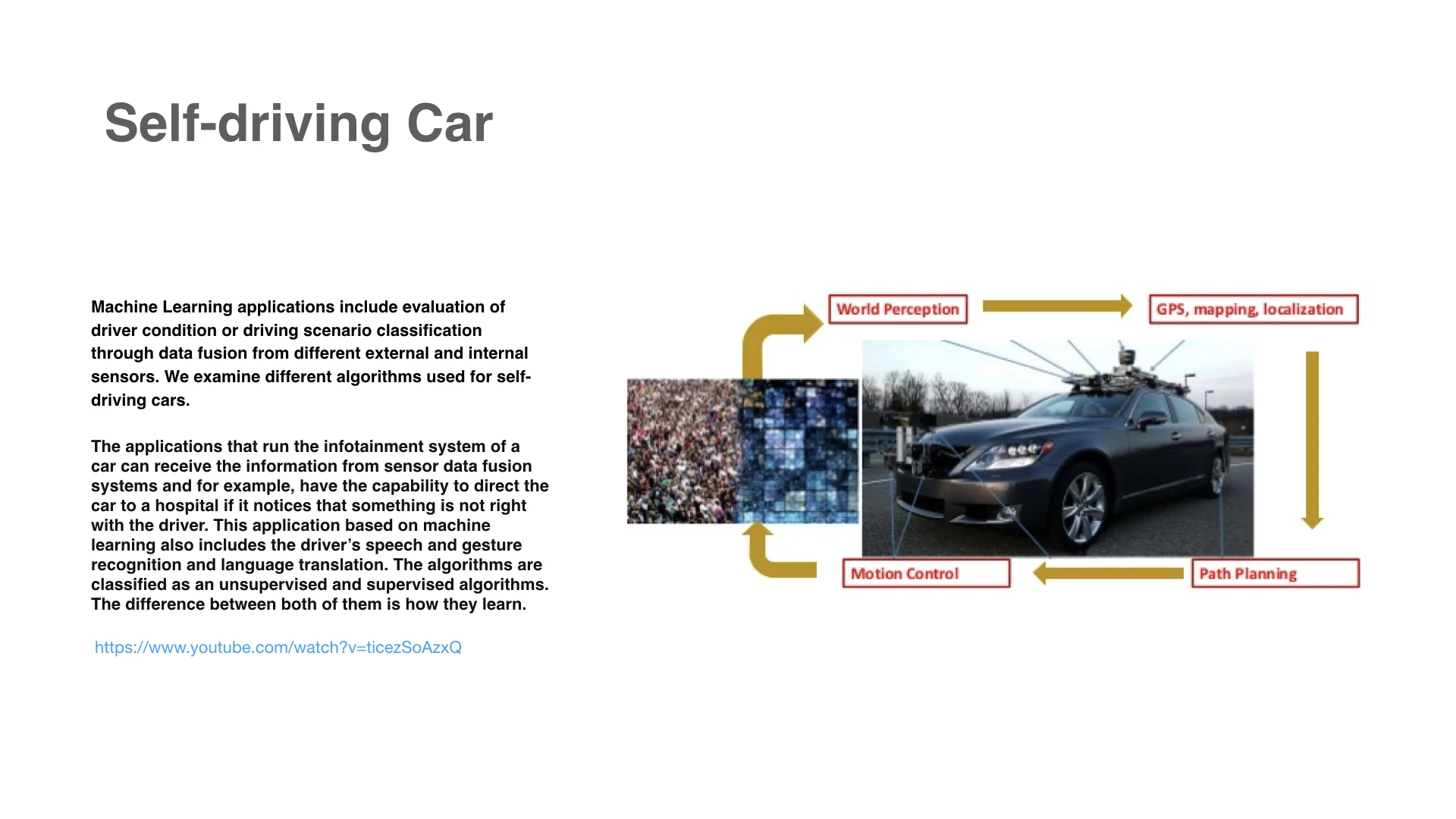 Self-driving Car

Machine Learning applications include evaluation of driver condition or driving scenario classification through data fusion from different external and internal sensors. We examine different algorithms used for self-driving cars.

The applications that run the infotainment system of a car can receive the information from sensor data fusion systems and for example, have the capability to direct the car to a hospital if it notices that something is not right with the driver. This application based on machine learning also includes the driver's speech and gesture recognition and language translation. The algorithms are classified as an unsupervised and supervised algorithms. The difference between both of them is how they learn.

https://www.youtube.com/watch?v=ticezSoAzxQ

World Perception

GPS, mapping, localization

Path Planning

Motion Control